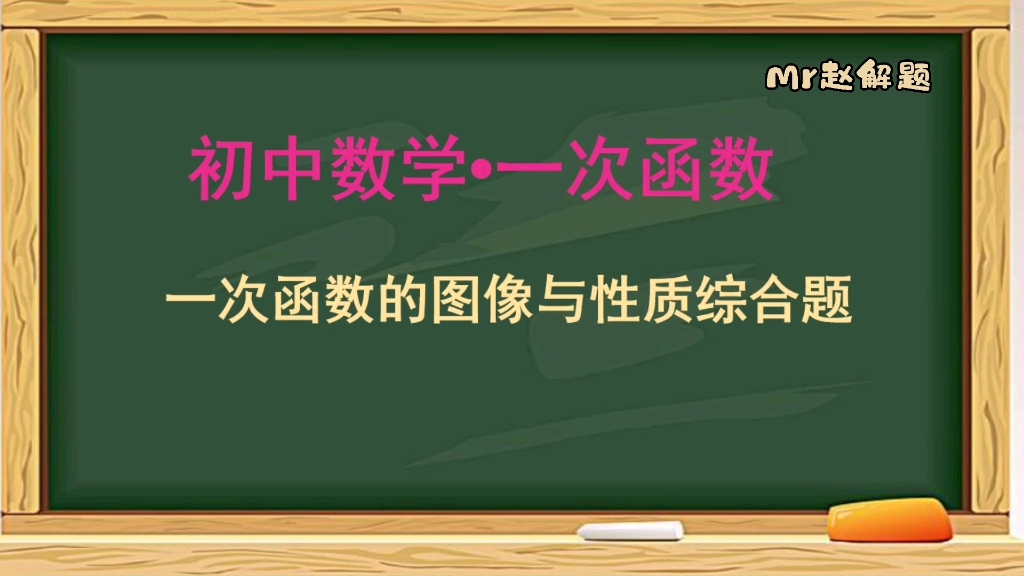 Mr赵解题

初中数学•一次函数

一次函数的图像与性质综合题